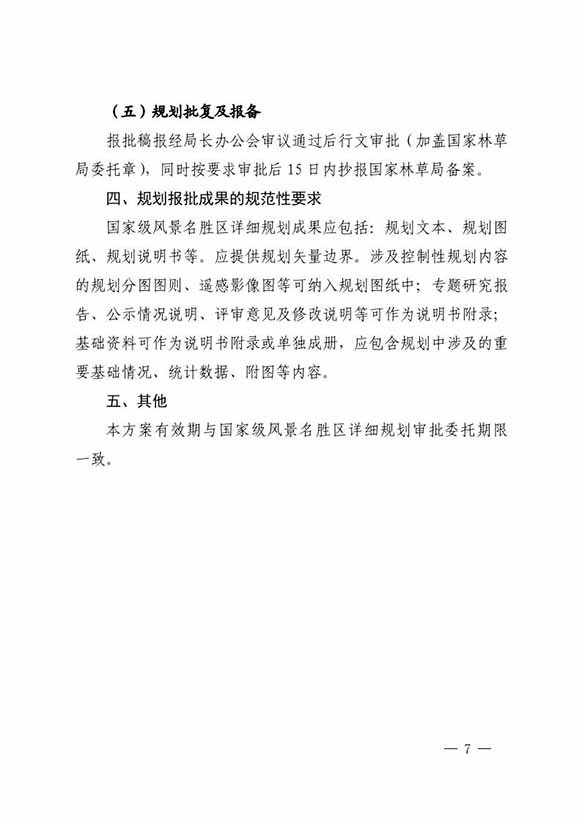 （五）规划批复及报备

报批稿报经局长办公会审议通过后行文审批（加盖国家林草局委托章），同时按要求审批后 15 日内抄报国家林草局备案。

四、规划报批成果的规范性要求

国家级风景名胜区详细规划成果应包括：规划文本、规划图纸、规划说明书等。应提供规划矢量边界。涉及控制性规划内容的规划分图图则、遥感影像图等可纳入规划图纸中；专题研究报告、公示情况说明、评审意见及修改说明等可作为说明书附录；基础资料可作为说明书附录或单独成册，应包含规划中涉及的重要基础情况、统计数据、附图等内容。

五、其他

本方案有效期与国家级风景名胜区详细规划审批委托期限一致。

— 7 —